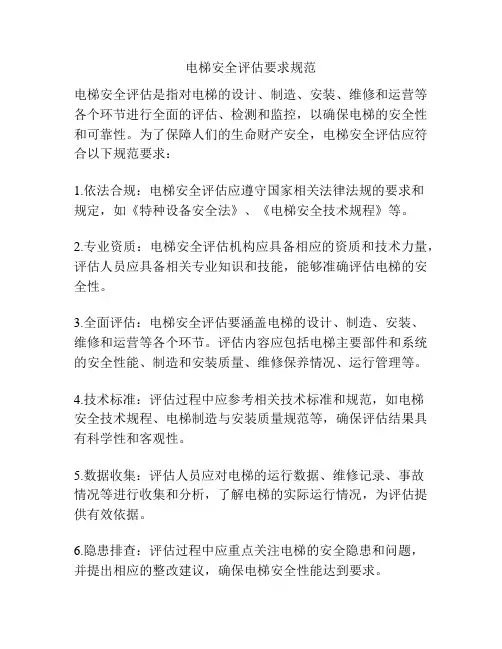 电梯安全评估要求规范

电梯安全评估是指对电梯的设计、制造、安装、维修和运营等各个环节进行全面的评估、检测和监控，以确保电梯的安全性和可靠性。为了保障人们的生命财产安全，电梯安全评估应符合以下规范要求：

1.依法合规：电梯安全评估应遵守国家相关法律法规的要求和规定，如《特种设备安全法》、《电梯安全技术规程》等。

2.专业资质：电梯安全评估机构应具备相应的资质和技术力量，评估人员应具备相关专业知识和技能，能够准确评估电梯的安全性。

3.全面评估：电梯安全评估要涵盖电梯的设计、制造、安装、维修和运营等各个环节。评估内容应包括电梯主要部件和系统的安全性能、制造和安装质量、维修保养情况、运行管理等。

4.技术标准：评估过程中应参考相关技术标准和规范，如电梯安全技术规程、电梯制造与安装质量规范等，确保评估结果具有科学性和客观性。

5.数据收集：评估人员应对电梯的运行数据、维修记录、事故情况等进行收集和分析，了解电梯的实际运行情况，为评估提供有效依据。

6.隐患排查：评估过程中应重点关注电梯的安全隐患和问题，并提出相应的整改建议，确保电梯安全性能达到要求。